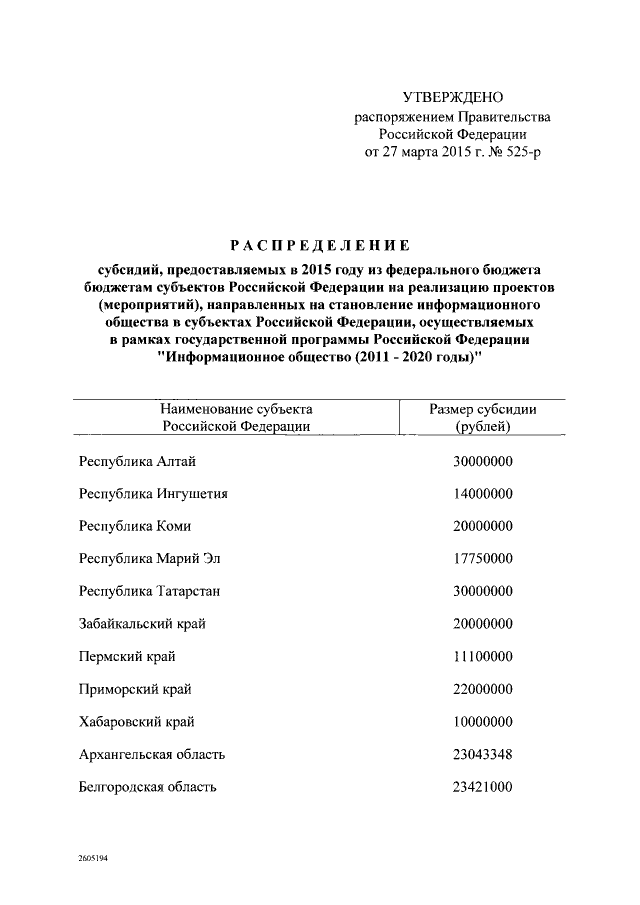 УТВЕРЖДЕНО
распоряжением Правительства
Российской Федерации
от 27 марта 2015 г. № 525-р

РАСПРЕДЕЛЕНИЕ

субсидий, предоставляемых в 2015 году из федерального бюджета бюджетам субъектов Российской Федерации на реализацию проектов (мероприятий), направленных на становление информационного общества в субъектах Российской Федерации, осуществляемых в рамках государственной программы Российской Федерации "Информационное общество (2011 - 2020 годы)"

| Наименование субъекта Российской Федерации | Размер субсидии (рублей) |
|---|---|
| Республика Алтай | 30000000 |
| Республика Ингушетия | 14000000 |
| Республика Коми | 20000000 |
| Республика Марий Эл | 17750000 |
| Республика Татарстан | 30000000 |
| Забайкальский край | 20000000 |
| Пермский край | 11100000 |
| Приморский край | 22000000 |
| Хабаровский край | 10000000 |
| Архангельская область | 23043348 |
| Белгородская область | 23421000 |

2605194